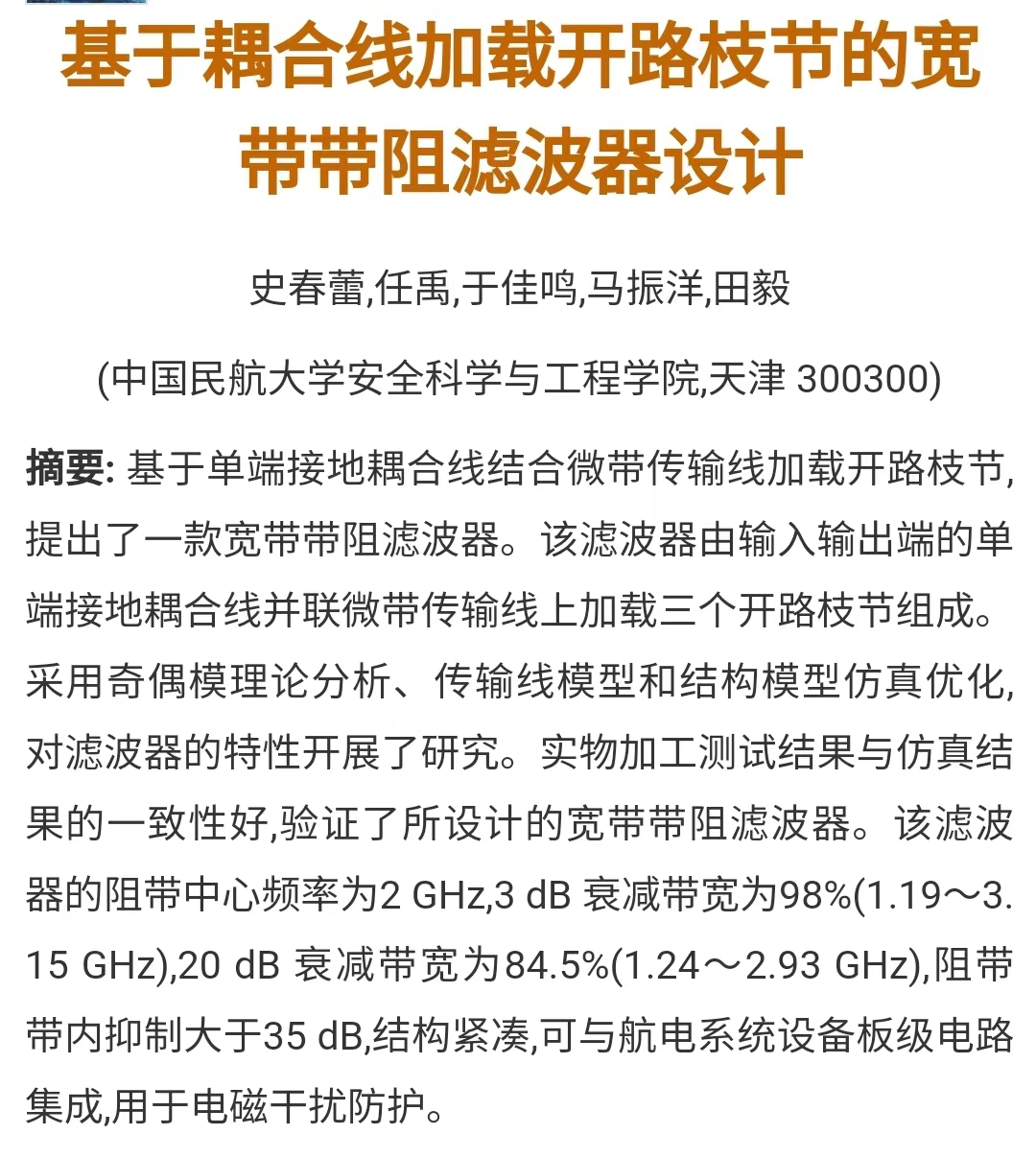 基于耦合线加载开路枝节的宽带带阻滤波器设计

史春蕾,任禹,于佳鸣,马振洋,田毅

(中国民航大学安全科学与工程学院,天津 300300)

摘要: 基于单端接地耦合线结合微带传输线加载开路枝节,提出了一款宽带带阻滤波器。该滤波器由输入输出端的单端接地耦合线并联微带传输线上加载三个开路枝节组成。采用奇偶模理论分析、传输线模型和结构模型仿真优化,对滤波器的特性开展了研究。实物加工测试结果与仿真结果的一致性好,验证了所设计的宽带带阻滤波器。该滤波器的阻带中心频率为2 GHz,3 dB 衰减带宽为98%(1.19～3.15 GHz),20 dB 衰减带宽为84.5%(1.24～2.93 GHz),阻带带内抑制大于35 dB,结构紧凑,可与航电系统设备板级电路集成,用于电磁干扰防护。